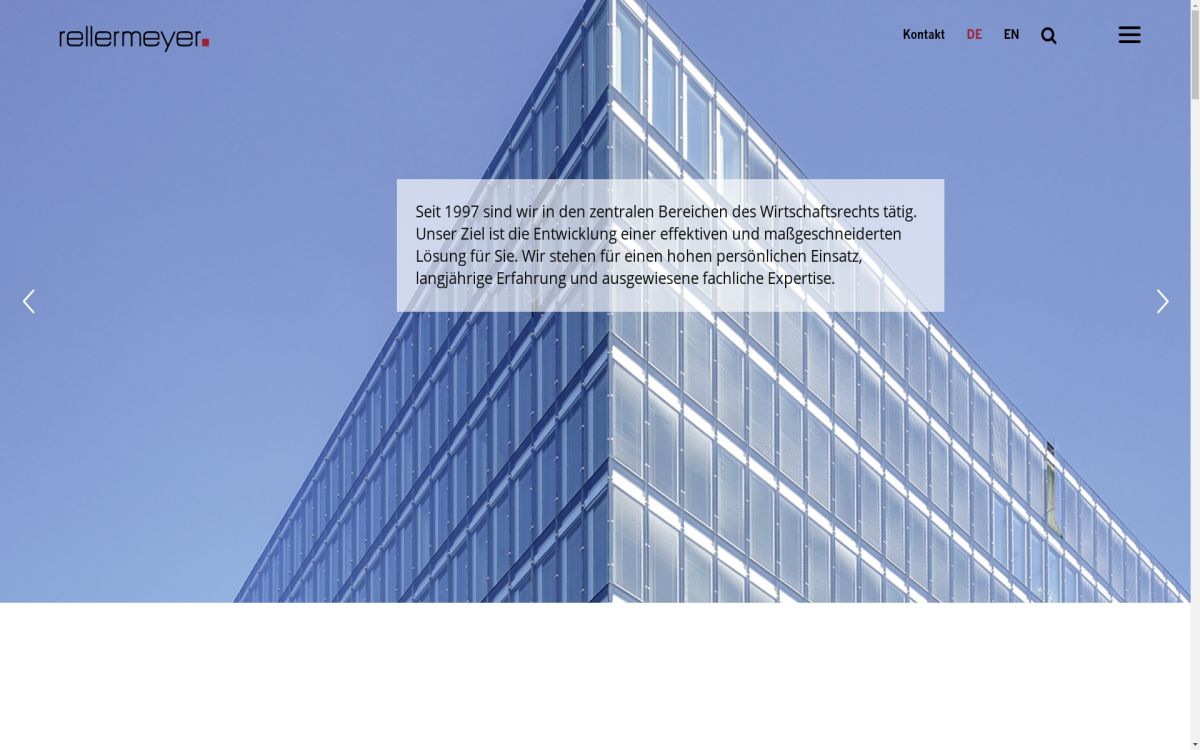 rellermeyer

Kontakt DE EN

Seit 1997 sind wir in den zentralen Bereichen des Wirtschaftsrechts tätig. Unser Ziel ist die Entwicklung einer effektiven und maßgeschneiderten Lösung für Sie. Wir stehen für einen hohen persönlichen Einsatz, langjährige Erfahrung und ausgewiesene fachliche Expertise.